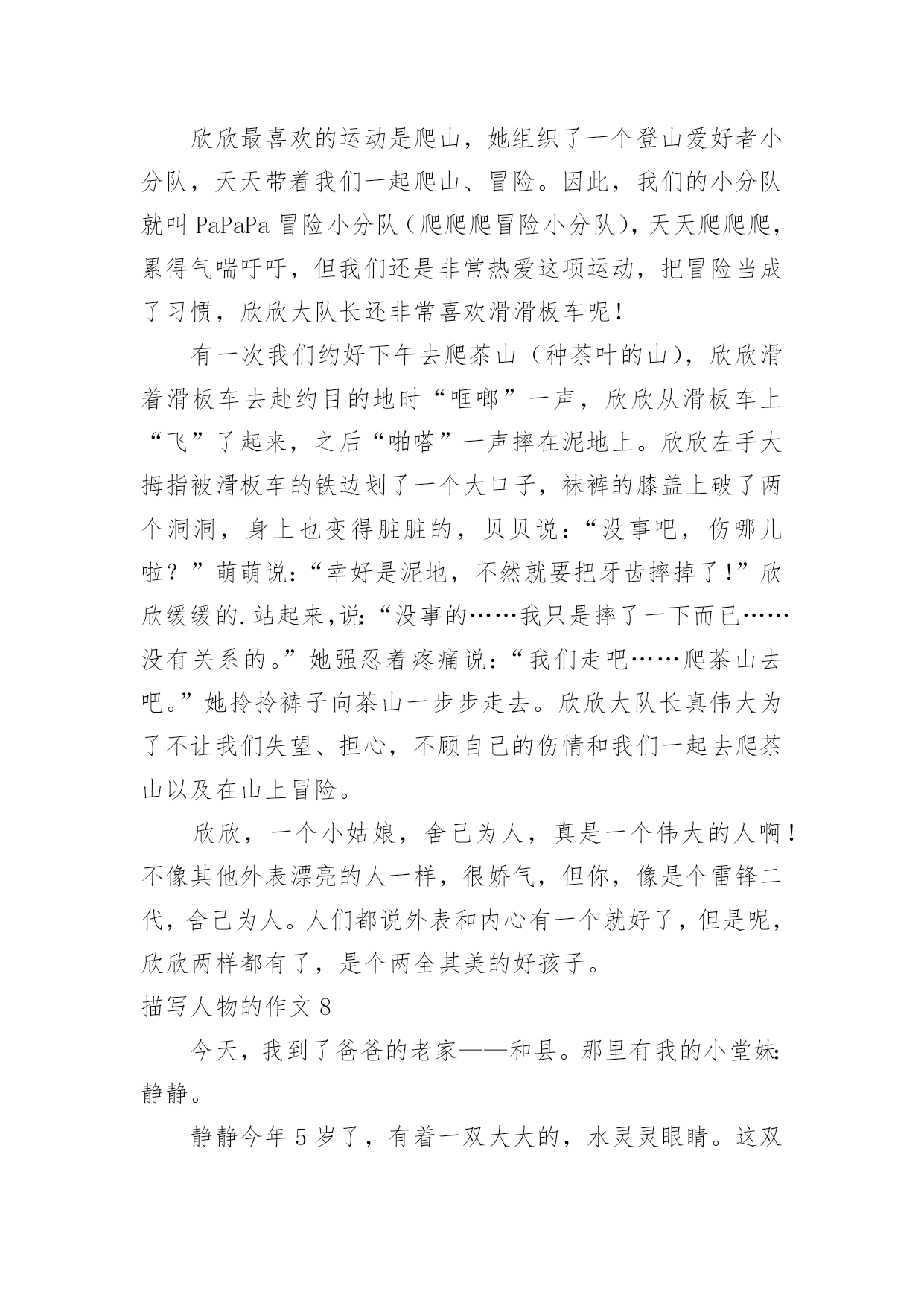 欣欣最喜欢的运动是爬山，她组织了一个登山爱好者小分队，天天带着我们一起爬山、冒险。因此，我们的小分队就叫 PaPaPa 冒险小分队（爬爬爬冒险小分队），天天爬爬爬，累得气喘吁吁，但我们还是非常热爱这项运动，把冒险当成了习惯，欣欣大队长还非常喜欢滑滑板车呢！

有一次我们约好下午去爬茶山（种茶叶的山），欣欣滑着滑板车去赴约目的地时“哐啷”一声，欣欣从滑板车上“飞”了起来，之后“啪嗒”一声摔在泥地上。欣欣左手大拇指被滑板车的铁边划了一个大口子，袜裤的膝盖上破了两个洞洞，身上也变得脏脏的，贝贝说：“没事吧，伤哪儿啦？”萌萌说：“幸好是泥地，不然就要把牙齿摔掉了！”欣欣缓缓的.站起来,说:“没事的……我只是摔了一下而已……没有关系的。”她强忍着疼痛说：“我们走吧……爬茶山去吧。”她拎拎裤子向茶山一步步走去。欣欣大队长真伟大为了不让我们失望、担心，不顾自己的伤情和我们一起去爬茶山以及在山上冒险。

欣欣，一个小姑娘，舍己为人，真是一个伟大的人啊！不像其他外表漂亮的人一样，很娇气，但你，像是个雷锋二代，舍己为人。人们都说外表和内心有一个就好了，但是呢，欣欣两样都有了，是个两全其美的好孩子。

描写人物的作文 8

今天，我到了爸爸的老家——和县。那里有我的小堂妹:静静。

静静今年 5 岁了，有着一双大大的，水灵灵眼睛。这双